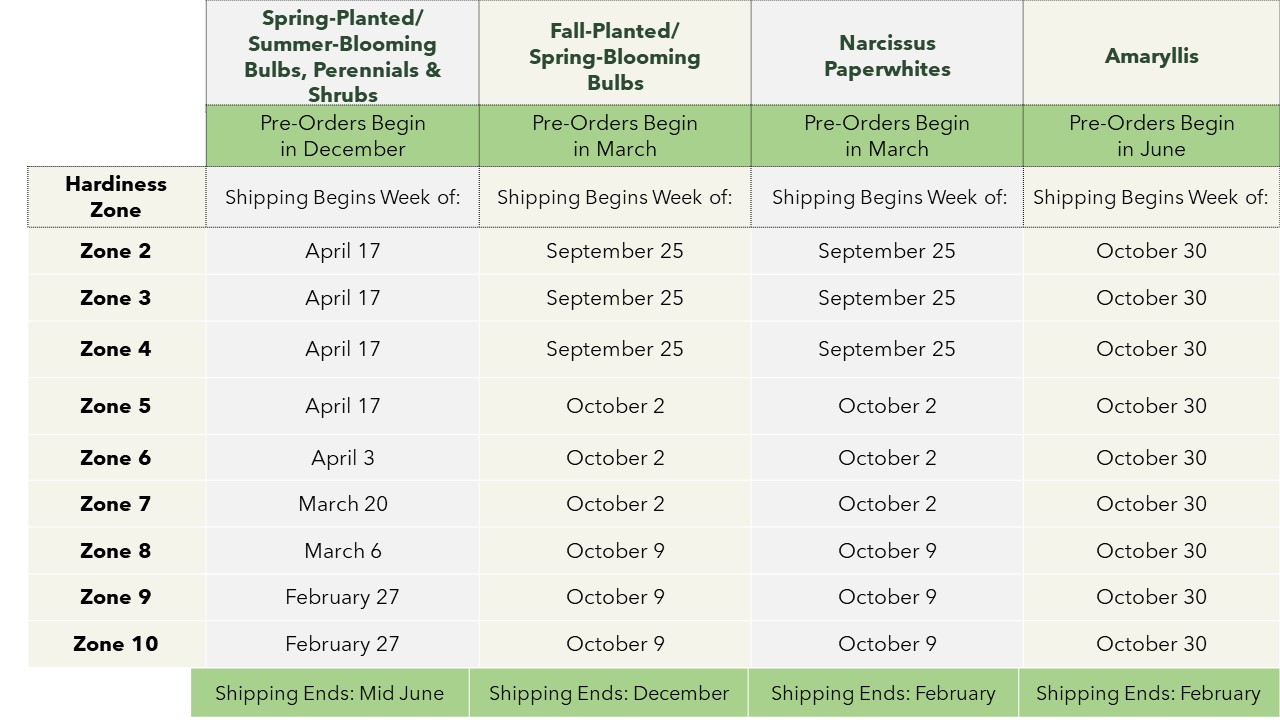 | | Spring-Planted/ Summer-Blooming Bulbs, Perennials & Shrubs | Fall-Planted/ Spring-Blooming Bulbs | Narcissus Paperwhites | Amaryllis |
|---|---|---|---|---|
| | Pre-Orders Begin in December | Pre-Orders Begin in March | Pre-Orders Begin in March | Pre-Orders Begin in June |
| Hardiness Zone | Shipping Begins Week of: | Shipping Begins Week of: | Shipping Begins Week of: | Shipping Begins Week of: |
| Zone 2 | April 17 | September 25 | September 25 | October 30 |
| Zone 3 | April 17 | September 25 | September 25 | October 30 |
| Zone 4 | April 17 | September 25 | September 25 | October 30 |
| Zone 5 | April 17 | October 2 | October 2 | October 30 |
| Zone 6 | April 3 | October 2 | October 2 | October 30 |
| Zone 7 | March 20 | October 2 | October 2 | October 30 |
| Zone 8 | March 6 | October 9 | October 9 | October 30 |
| Zone 9 | February 27 | October 9 | October 9 | October 30 |
| Zone 10 | February 27 | October 9 | October 9 | October 30 |
| | Shipping Ends: Mid June | Shipping Ends: December | Shipping Ends: February | Shipping Ends: February |